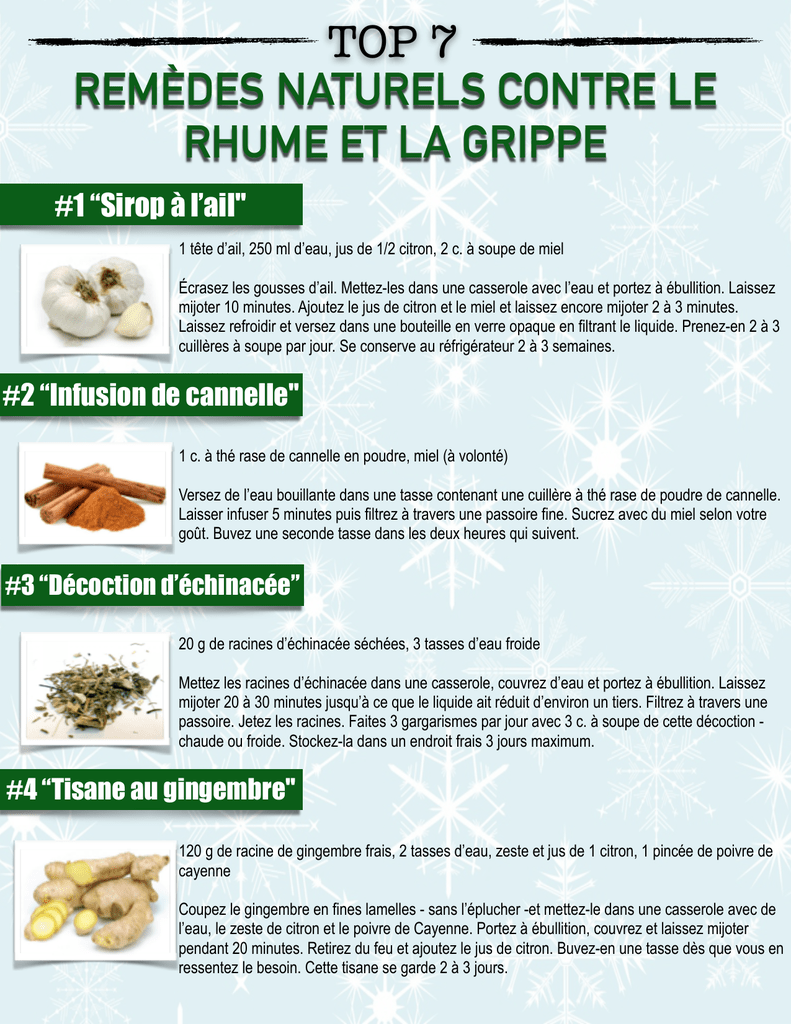 TOP 7

REMÈDES NATURELS CONTRE LE RHUME ET LA GRIPPE

#1 "Sirop à l'ail"

1 tête d'ail, 250 ml d'eau, jus de 1/2 citron, 2 c. à soupe de miel

Écrasez les gousses d'ail. Mettez-les dans une casserole avec l'eau et portez à ébullition. Laissez mijoter 10 minutes. Ajoutez le jus de citron et le miel et laissez encore mijoter 2 à 3 minutes. Laissez refroidir et versez dans une bouteille en verre opaque en filtrant le liquide. Prenez-en 2 à 3 cuillères à soupe par jour. Se conserve au réfrigérateur 2 à 3 semaines.

#2 "Infusion de cannelle"

1 c. à thé rase de cannelle en poudre, miel (à volonté)

Versez de l'eau bouillante dans une tasse contenant une cuillère à thé rase de poudre de cannelle. Laisser infuser 5 minutes puis filtrez à travers une passoire fine. Sucrez avec du miel selon votre goût. Buvez une seconde tasse dans les deux heures qui suivent.

#3 "Décoction d'échinacée"

20 g de racines d'échinacée séchées, 3 tasses d'eau froide

Mettez les racines d'échinacée dans une casserole, couvrez d'eau et portez à ébullition. Laissez mijoter 20 à 30 minutes jusqu'à ce que le liquide ait réduit d'environ un tiers. Filtrez à travers une passoire. Jetez les racines. Faites 3 gargarismes par jour avec 3 c. à soupe de cette décoction - chaude ou froide. Stockez-la dans un endroit frais 3 jours maximum.

#4 "Tisane au gingembre"

120 g de racine de gingembre frais, 2 tasses d'eau, zeste et jus de 1 citron, 1 pincée de poivre de cayenne

Coupez le gingembre en fines lamelles - sans l'éplucher -et mettez-le dans une casserole avec de l'eau, le zeste de citron et le poivre de Cayenne. Portez à ébullition, couvrez et laissez mijoter pendant 20 minutes. Retirez du feu et ajoutez le jus de citron. Buvez-en une tasse dès que vous en ressentez le besoin. Cette tisane se garde 2 à 3 jours.